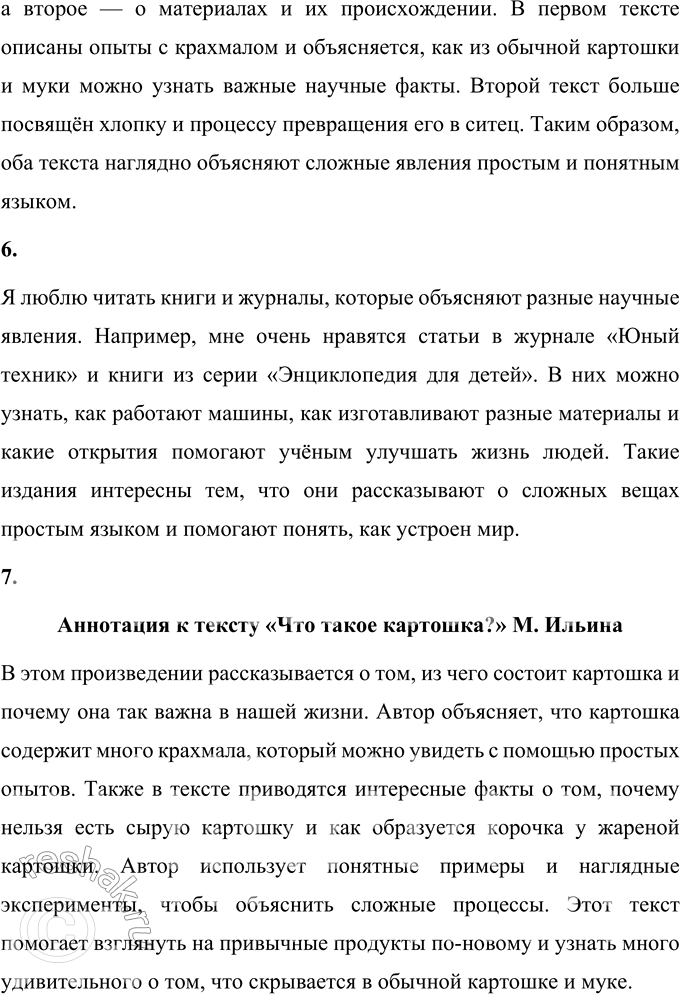 а второе — о материалах и их происхождении. В первом тексте описаны опыты с крахмалом и объясняется, как из обычной картошки и муки можно узнать важные научные факты. Второй текст больше посвящён хлопку и процессу превращения его в ситец. Таким образом, оба текста наглядно объясняют сложные явления простым и понятным языком.

6.

Я люблю читать книги и журналы, которые объясняют разные научные явления. Например, мне очень нравятся статьи в журнале «Юный техник» и книги из серии «Энциклопедия для детей». В них можно узнать, как работают машины, как изготавливают разные материалы и какие открытия помогают учёным улучшать жизнь людей. Такие издания интересны тем, что они рассказывают о сложных вещах простым языком и помогают понять, как устроен мир.

7.

Аннотация к тексту «Что такое картошка?» М. Ильина

В этом произведении рассказывается о том, из чего состоит картошка и почему она так важна в нашей жизни. Автор объясняет, что картошка содержит много крахмала, который можно увидеть с помощью простых опытов. Также в тексте приводятся интересные факты о том, почему нельзя есть сырую картошку и как образуется корочка у жареной картошки. Автор использует понятные примеры и наглядные эксперименты, чтобы объяснить сложные процессы. Этот текст помогает взглянуть на привычные продукты по-новому и узнать много удивительного о том, что скрывается в обычной картошке и муке.

reshak.ru